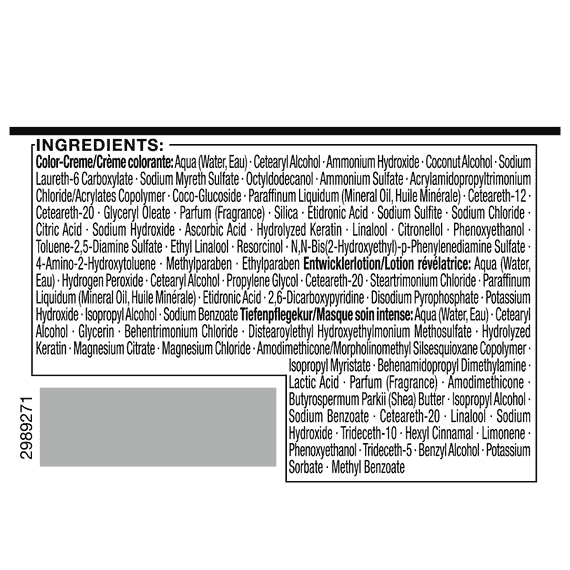 INGREDIENTS:
Color-Creme/Crème colorante: Aqua (Water, Eau) · Cetearyl Alcohol · Ammonium Hydroxide · Coconut Alcohol · Sodium Laureth-6 Carboxylate · Sodium Myreth Sulfate · Octyldodecanol · Ammonium Sulfate · Acrylamidopropyltrimonium Chloride/Acrylates Copolymer · Coco-Glucoside · Paraffinum Liquidum (Mineral Oil, Huile Minérale) · Ceteareth-12 · Ceteareth-20 · Glyceryl Oleate · Parfum (Fragrance) · Silica · Etidronic Acid · Sodium Sulfite · Sodium Chloride · Citric Acid · Sodium Hydroxide · Ascorbic Acid · Hydrolyzed Keratin · Linalool · Citronellol · Phenoxyethanol · Toluene-2,5-Diamine Sulfate · Ethyl Linalool · Resorcinol · N,N-Bis(2-Hydroxyethyl)-p-Phenylenediamine Sulfate · 4-Amino-2-Hydroxytoluene · Methylparaben · Ethylparaben Entwicklerlotion/Lotion révélatrice: Aqua (Water, Eau) · Hydrogen Peroxide · Cetearyl Alcohol · Propylene Glycol · Ceteareth-20 · Steartrimonium Chloride · Paraffinum Liquidum (Mineral Oil, Huile Minérale) · Etidronic Acid · 2,6-Dicarboxypyridine · Disodium Pyrophosphate · Potassium Hydroxide · Isopropyl Alcohol · Sodium Benzoate Tiefenpflegekur/Masque soin intense: Aqua (Water, Eau) · Cetearyl Alcohol · Glycerin · Behentrimonium Chloride · Distearoylethyl Hydroxyethylmonium Methosulfate · Hydrolyzed Keratin · Magnesium Citrate · Magnesium Chloride · Amodimethicone/Morpholinomethyl Silsesquioxane Copolymer · Isopropyl Myristate · Behenamidopropyl Dimethylamine · Lactic Acid · Parfum (Fragrance) · Amodimethicone · Butyrospermum Parkii (Shea) Butter · Isopropyl Alcohol · Sodium Benzoate · Ceteareth-20 · Linalool · Sodium Hydroxide · Trideceth-10 · Hexyl Cinnamal · Limonene · Phenoxyethanol · Trideceth-5 · Benzyl Alcohol · Potassium Sorbate · Methyl Benzoate

2989271